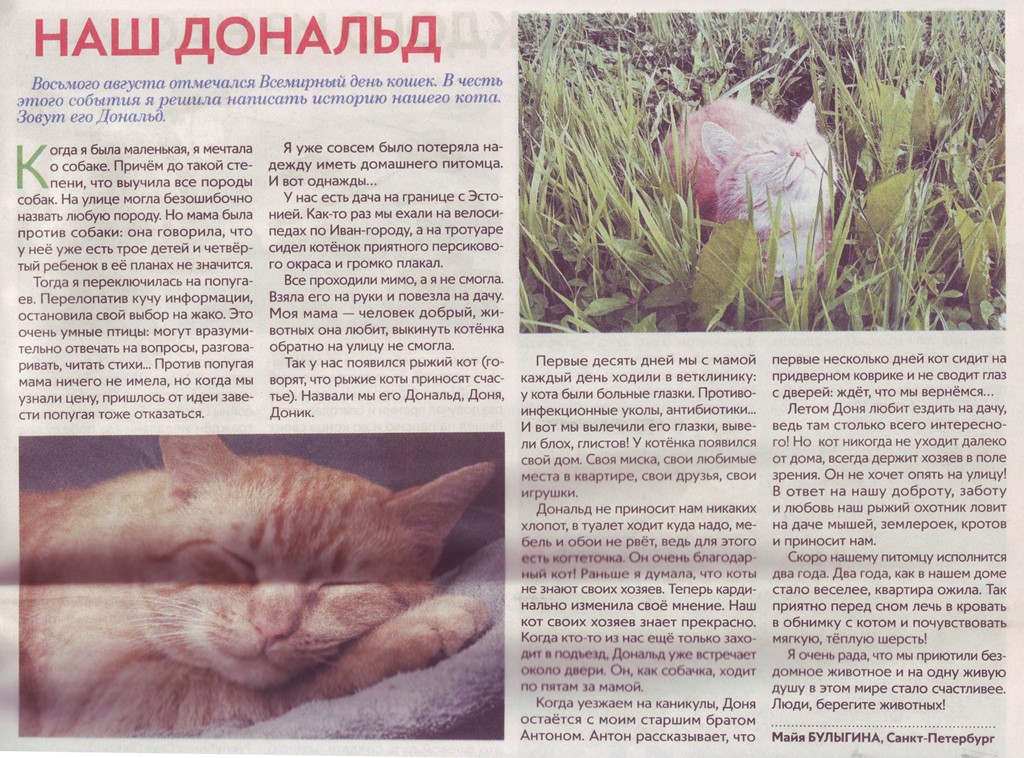 НАШ ДОНАЛЬД

Восьмого августа отмечался Всемирный день кошек. В честь этого события я решила написать историю нашего кота. Зовут его Дональд.

Когда я была маленькая, я мечтала о собаке. Причём до такой степени, что выучила все породы собак. На улице могла безошибочно назвать любую породу. Но мама была против собаки: она говорила, что у неё уже есть трое детей и четвёртый ребенок в её планах не значится.

Тогда я переключилась на попугаев. Перелопатив кучу информации, остановила свой выбор на жако. Это очень умные птицы: могут вразумительно отвечать на вопросы, разговаривать, читать стихи... Против попугая мама ничего не имела, но когда мы узнали цену, пришлось от идеи завести попугая тоже отказаться.

Я уже совсем было потеряла надежду иметь домашнего питомца. И вот однажды...

У нас есть дача на границе с Эстонией. Как-то раз мы ехали на велосипедах по Иван-городу, а на тротуаре сидел котёнок приятного персикового окраса и громко плакал.

Все проходили мимо, а я не смогла. Взяла его на руки и повезла на дачу. Моя мама — человек добрый, животных она любит, выкинуть котёнка обратно на улицу не смогла.

Так у нас появился рыжий кот (говорят, что рыжие коты приносят счастье). Назвали мы его Дональд, Доня, Доник.

Первые десять дней мы с мамой каждый день ходили в ветклинику: у кота были больные глазки. Противоинфекционные уколы, антибиотики... И вот мы вылечили его глазки, вывели блох, глистов! У котёнка появился свой дом. Своя миска, свои любимые места в квартире, свои друзья, свои игрушки.

Дональд не приносит нам никаких хлопот, в туалет ходит куда надо, мебель и обои не рвёт, ведь для этого есть когтеточка. Он очень благодарный кот! Раньше я думала, что коты не знают своих хозяев. Теперь кардинально изменила своё мнение. Наш кот своих хозяев знает прекрасно. Когда кто-то из нас ещё только заходит в подъезд, Дональд уже встречает около двери. Он, как собачка, ходит по пятам за мамой.

Когда уезжаем на каникулы, Доня остаётся с моим старшим братом Антоном. Антон рассказывает, что первые несколько дней кот сидит на придверном коврике и не сводит глаз с двери: ждёт, что мы вернёмся...

Летом Доня любит ездить на дачу, ведь там столько всего интересного! Но кот никогда не уходит далеко от дома, всегда держит хозяев в поле зрения. Он не хочет опять на улицу! В ответ на нашу доброту, заботу и любовь наш рыжий охотник ловит на даче мышей, землероек, кротов и приносит нам.

Скоро нашему питомцу исполнится два года. Два года, как в нашем доме стало веселее, квартира ожила. Так приятно перед сном лечь в кровать в обнимку с котом и почувствовать мягкую, тёплую шерсть!

Я очень рада, что мы приютили бездомное животное и на одну живую душу в этом мире стало счастливее. Люди, берегите животных!

Майя БУЛЫГИНА, Санкт-Петербург